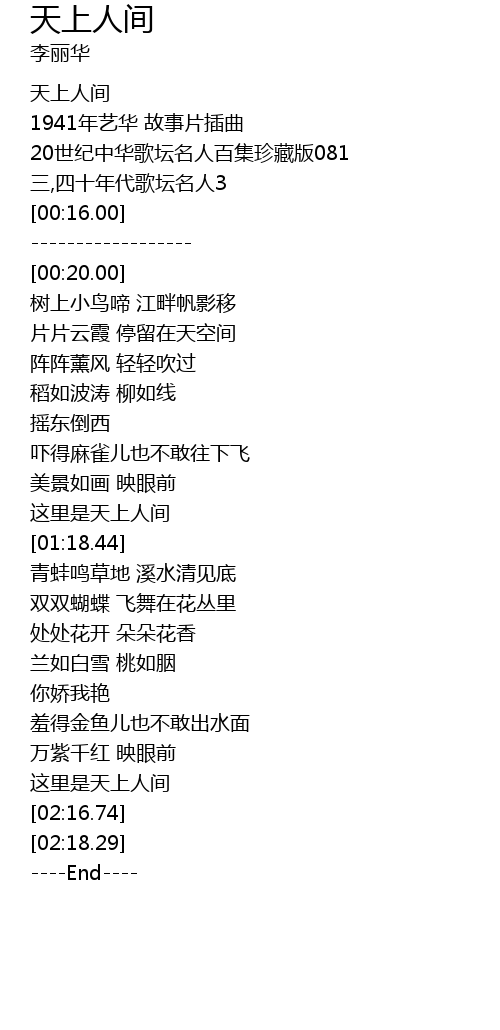 天上人间
李丽华

天上人间
1941年艺华 故事片插曲
20世纪中华歌坛名人百集珍藏版081
三,四十年代歌坛名人3
[00:16.00]
------------------
[00:20.00]
树上小鸟啼 江畔帆影移
片片云霞 停留在天空间
阵阵薰风 轻轻吹过
稻如波涛 柳如线
摇东倒西
吓得麻雀儿也不敢往下飞
美景如画 映眼前
这里是天上人间
[01:18.44]
青蛙鸣草地 溪水清见底
双双蝴蝶 飞舞在花丛里
处处花开 朵朵花香
兰如白雪 桃如胭
你娇我艳
羞得金鱼儿也不敢出水面
万紫千红 映眼前
这里是天上人间
[02:16.74]
[02:18.29]
----End----